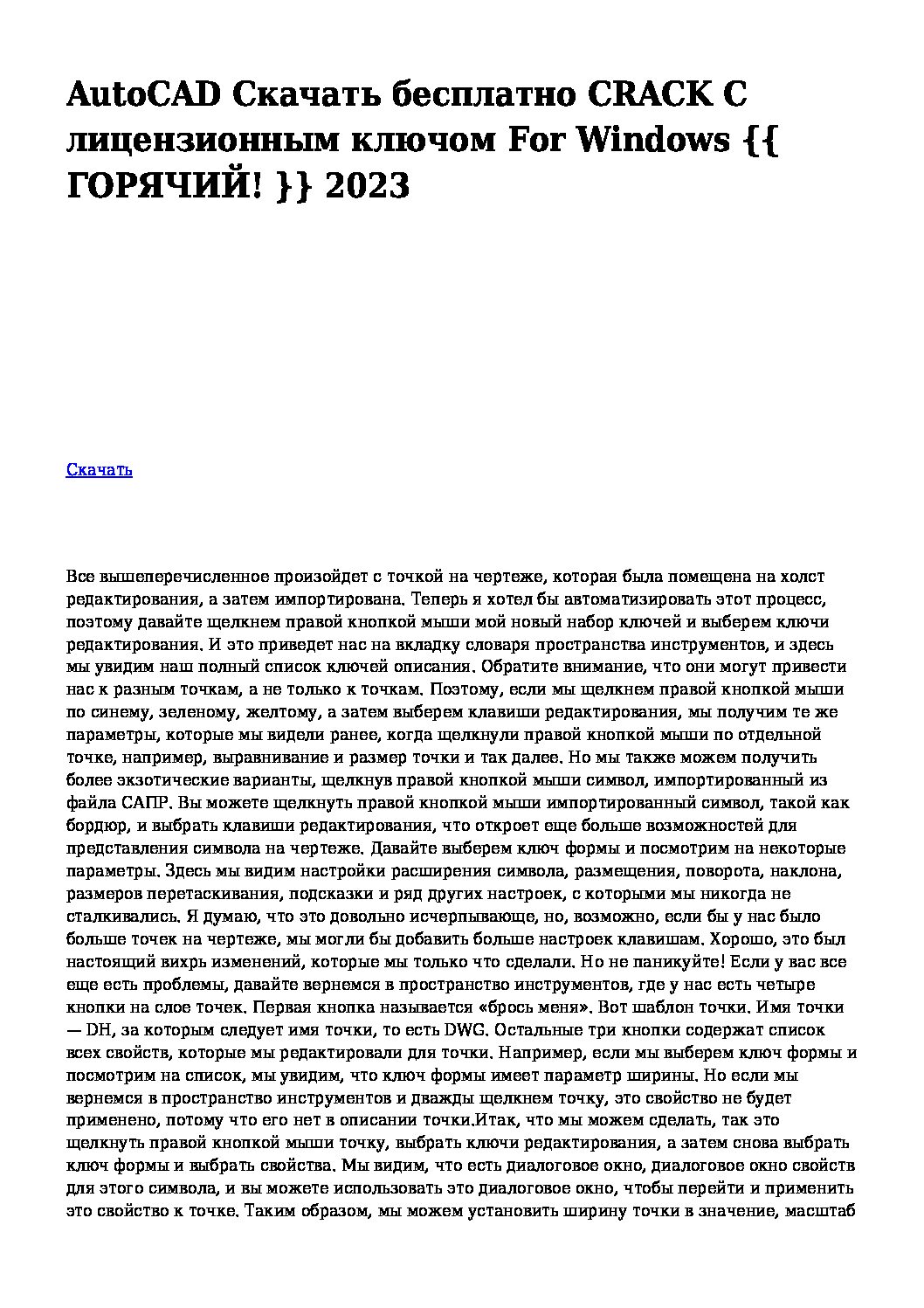 AutoCAD Скачать бесплатно CRACK С лицензионным ключом For Windows {{ ГОРЯЧИЙ! }} 2023

Скачать

Все вышеперечисленное произойдет с точкой на чертеже, которая была помещена на холст редактирования, а затем импортирована. Теперь я хотел бы автоматизировать этот процесс, поэтому давайте щелкнем правой кнопкой мыши мой новый набор ключей и выберем ключи редактирования. И это приведет нас на вкладку словаря пространства инструментов, и здесь мы увидим наш полный список ключей описания. Обратите внимание, что они могут привести нас к разным точкам, а не только к точкам. Поэтому, если мы щелкнем правой кнопкой мыши по синему, зеленому, желтому, а затем выберем клавиши редактирования, мы получим те же параметры, которые мы видели ранее, когда щелкнули правой кнопкой мыши по отдельной точке, например, выравнивание и размер точки и так далее. Но мы также можем получить более экзотические варианты, щелкнув правой кнопкой мыши символ, импортированный из файла САПР. Вы можете щелкнуть правой кнопкой мыши импортированный символ, такой как бордюр, и выбрать клавиши редактирования, что откроет еще больше возможностей для представления символа на чертеже. Давайте выберем ключ формы и посмотрим на некоторые параметры. Здесь мы видим настройки расширения символа, размещения, поворота, наклона, размеров перетаскивания, подсказки и ряд других настроек, с которыми мы никогда не сталкивались. Я думаю, что это довольно исчерпывающе, но, возможно, если бы у нас было больше точек на чертеже, мы могли бы добавить больше настроек клавишам. Хорошо, это был настоящий вихрь изменений, которые мы только что сделали. Но не паникуйте! Если у вас все еще есть проблемы, давайте вернемся в пространство инструментов, где у нас есть четыре кнопки на слое точек. Первая кнопка называется «брось меня». Вот шаблон точки. Имя точки — DH, за которым следует имя точки, то есть DWG. Остальные три кнопки содержат список всех свойств, которые мы редактировали для точки. Например, если мы выберем ключ формы и посмотрим на список, мы увидим, что ключ формы имеет параметр ширины. Но если мы вернемся в пространство инструментов и дважды щелкнем точку, это свойство не будет применено, потому что его нет в описании точки.Итак, что мы можем сделать, так это щелкнуть правой кнопкой мыши точку, выбрать ключи редактирования, а затем снова выбрать ключ формы и выбрать свойства. Мы видим, что есть диалоговое окно, диалоговое окно свойств для этого символа, и вы можете использовать это диалоговое окно, чтобы перейти и применить это свойство к точке. Таким образом, мы можем установить ширину точки в значение, масштаб